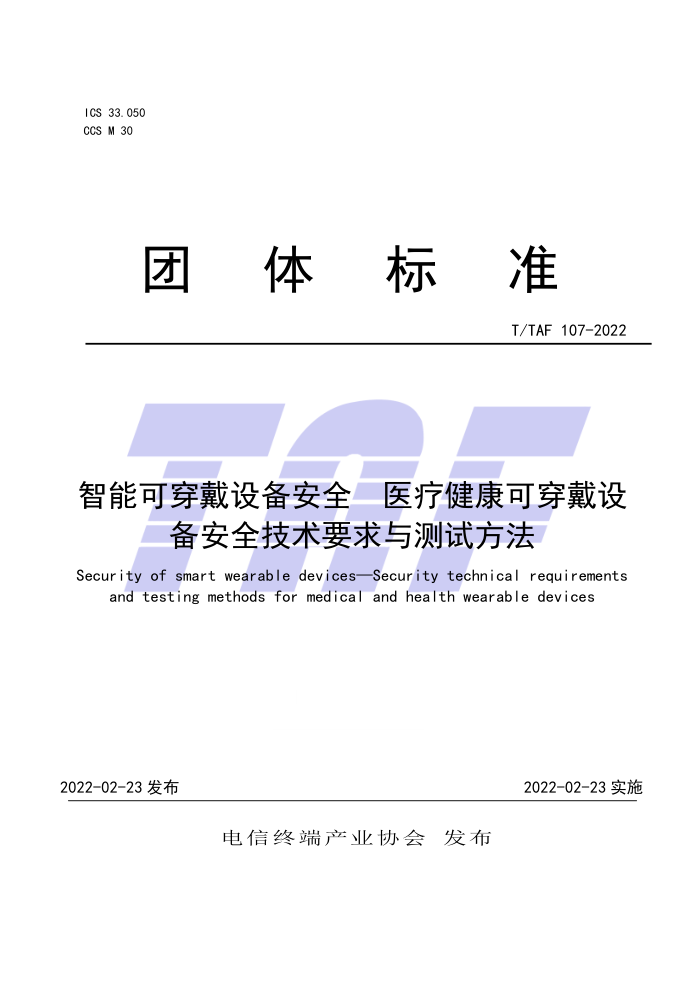 ICS 33.050
CCS M 30

团 体 标 准

T/TAF 107-2022

TAF

智能可穿戴设备安全 医疗健康可穿戴设备安全技术要求与测试方法

Security of smart wearable devices—Security technical requirements and testing methods for medical and health wearable devices

2022-02-23 发布

2022-02-23 实施

电信终端产业协会 发布